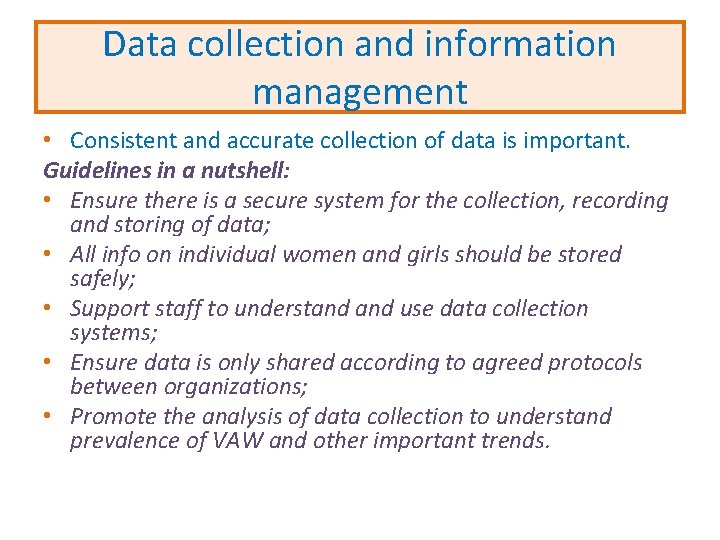 Data collection and information management

• Consistent and accurate collection of data is important.

Guidelines in a nutshell:

• Ensure there is a secure system for the collection, recording and storing of data;
• All info on individual women and girls should be stored safely;
• Support staff to understand and use data collection systems;
• Ensure data is only shared according to agreed protocols between organizations;
• Promote the analysis of data collection to understand prevalence of VAW and other important trends.